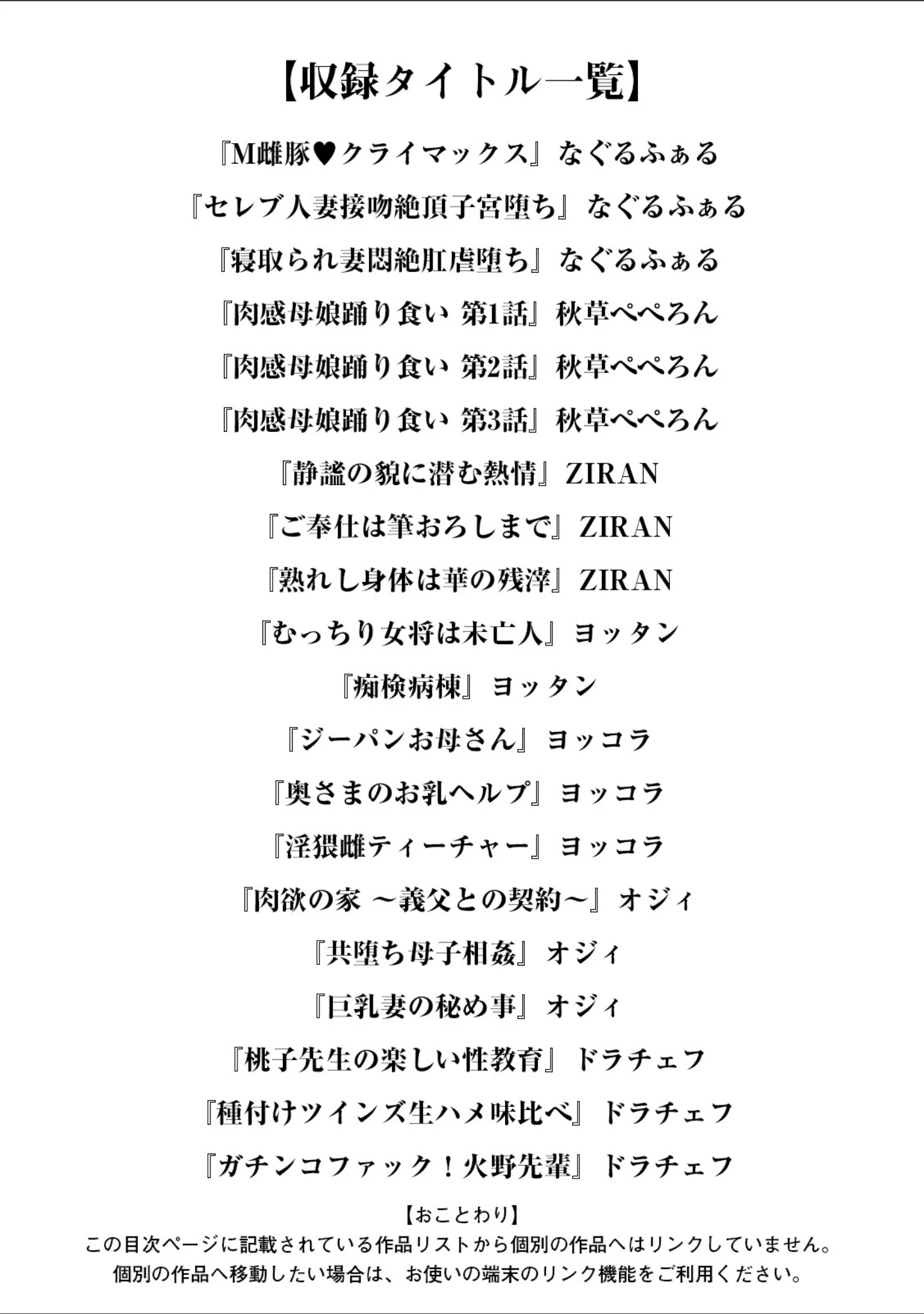 【収録タイトル一覧】

『M雌豚♥クライマックス』なぐるふぁる

『セレブ人妻接吻絶頂子宮堕ち』なぐるふぁる

『寝取られ妻悶絶肛虐堕ち』なぐるふぁる

『肉感母娘踊り食い 第1話』秋草ぺぺろん

『肉感母娘踊り食い 第2話』秋草ぺぺろん

『肉感母娘踊り食い 第3話』秋草ぺぺろん

『静謐の貌に潜む熱情』ZIRAN

『ご奉仕は筆おろしまで』ZIRAN

『熟れし身体は華の残滓』ZIRAN

『むっちり女将は未亡人』ヨッタン

『痴検病棟』ヨッタン

『ジーパンお母さん』ヨッコラ

『奥さまのお乳ヘルプ』ヨッコラ

『淫猥雌ティーチャー』ヨッコラ

『肉欲の家 ～義父との契約～』オジィ

『共堕ち母子相姦』オジィ

『巨乳妻の秘め事』オジィ

『桃子先生の楽しい性教育』ドラチェフ

『種付けツインズ生ハメ味比べ』ドラチェフ

『ガチンコファック！火野先輩』ドラチェフ

【おことわり】
この目次ページに記載されている作品リストから個別の作品へはリンクしていません。
個別の作品へ移動したい場合は、お使いの端末のリンク機能をご利用ください。